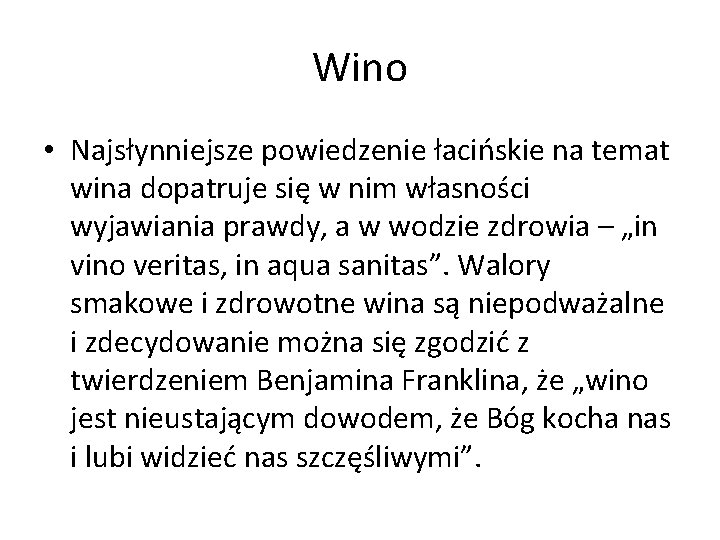 Wino

• Najsłynniejsze powiedzenie łacińskie na temat wina dopatruje się w nim własności wyjawiania prawdy, a w wodzie zdrowia – „in vino veritas, in aqua sanitas”. Walory smakowe i zdrowotne wina są niepodważalne i zdecydowanie można się zgodzić z twierdzeniem Benjamina Franklina, że „wino jest nieustającym dowodem, że Bóg kocha nas i lubi widzieć nas szczęśliwymi”.